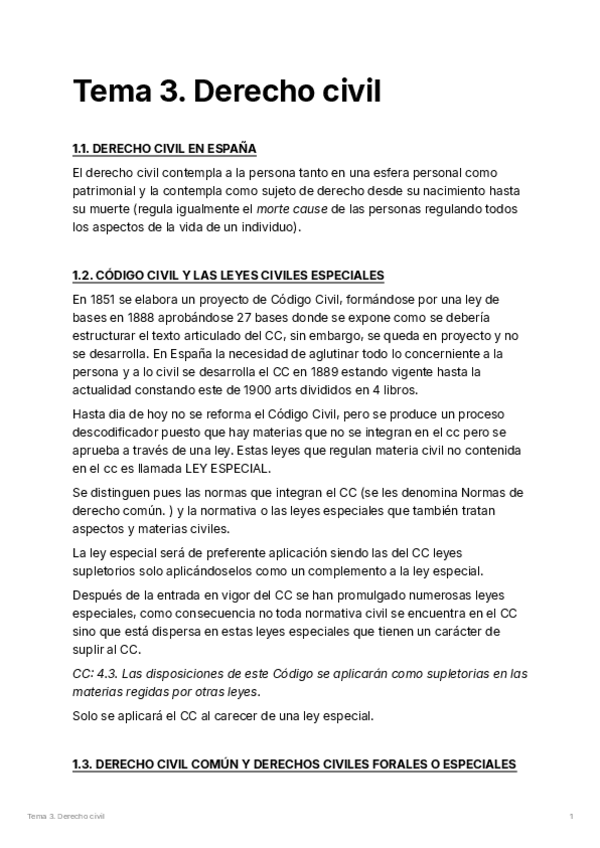 Tema 3. Derecho civil

1.1. DERECHO CIVIL EN ESPAÑA

El derecho civil contempla a la persona tanto en una esfera personal como patrimonial y la contempla como sujeto de derecho desde su nacimiento hasta su muerte (regula igualmente el morte cause de las personas regulando todos los aspectos de la vida de un individuo).

1.2. CÓDIGO CIVIL Y LAS LEYES CIVILES ESPECIALES

En 1851 se elabora un proyecto de Código Civil, formándose por una ley de bases en 1888 aprobándose 27 bases donde se expone como se debería estructurar el texto articulado del CC, sin embargo, se queda en proyecto y no se desarrolla. En España la necesidad de aglutinar todo lo concerniente a la persona y a lo civil se desarrolla el CC en 1889 estando vigente hasta la actualidad constando este de 1900 arts divididos en 4 libros.

Hasta dia de hoy no se reforma el Código Civil, pero se produce un proceso descodificador puesto que hay materias que no se integran en el cc pero se aprueba a través de una ley. Estas leyes que regulan materia civil no contenida en el cc es llamada LEY ESPECIAL.

Se distinguen pues las normas que integran el CC (se les denomina Normas de derecho común. ) y la normativa o las leyes especiales que también tratan aspectos y materias civiles.

La ley especial será de preferente aplicación siendo las del CC leyes supletorios solo aplicándoselos como un complemento a la ley especial.

Después de la entrada en vigor del CC se han promulgado numerosas leyes especiales, como consecuencia no toda normativa civil se encuentra en el CC sino que está dispersa en estas leyes especiales que tienen un carácter de suplir al CC.

CC: 4.3. Las disposiciones de este Código se aplicarán como supletorias en las materias regidas por otras leyes.

Solo se aplicará el CC al carecer de una ley especial.

1.3. DERECHO CIVIL COMÚN Y DERECHOS CIVILES FORALES O ESPECIALES

Tema 3. Derecho civil 1